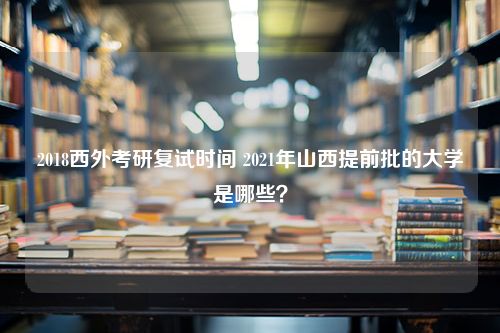 2018西外考研复试时间 2021年山西提前批的大学是哪些？